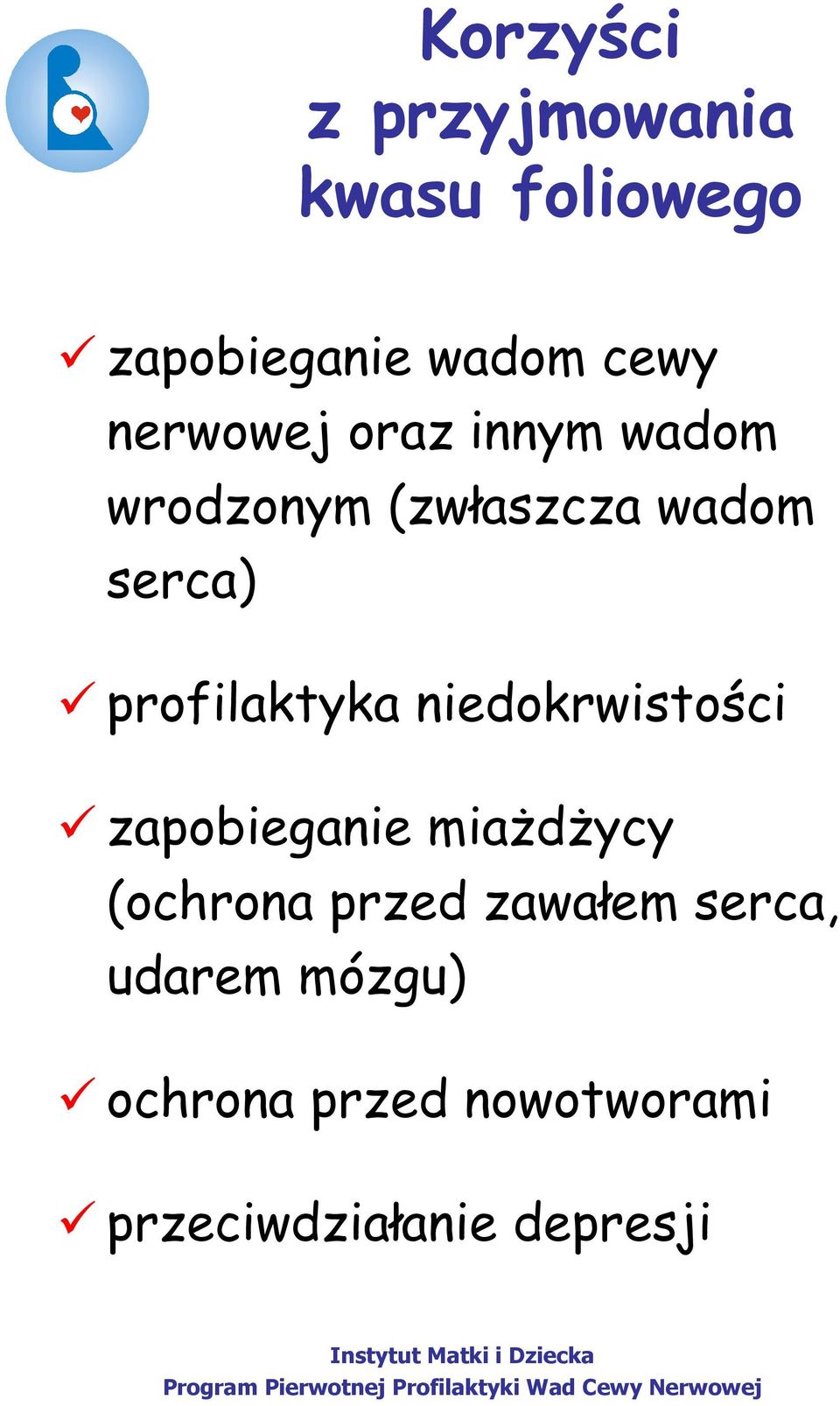 Korzyści z przyjmowania kwasu foliowego

✓ zapobieganie wadom cewy nerwowej oraz innym wadom wrodzonym (zwłaszcza wadom serca)

✓ profilaktyka niedokrwistości

✓ zapobieganie miażdżycy (ochrona przed zawałem serca, udarem mózgu)

✓ ochrona przed nowotworami

✓ przeciwdziałanie depresji

Instytut Matki i Dziecka
Program Pierwotnej Profilaktyki Wad Cewy Nerwowej